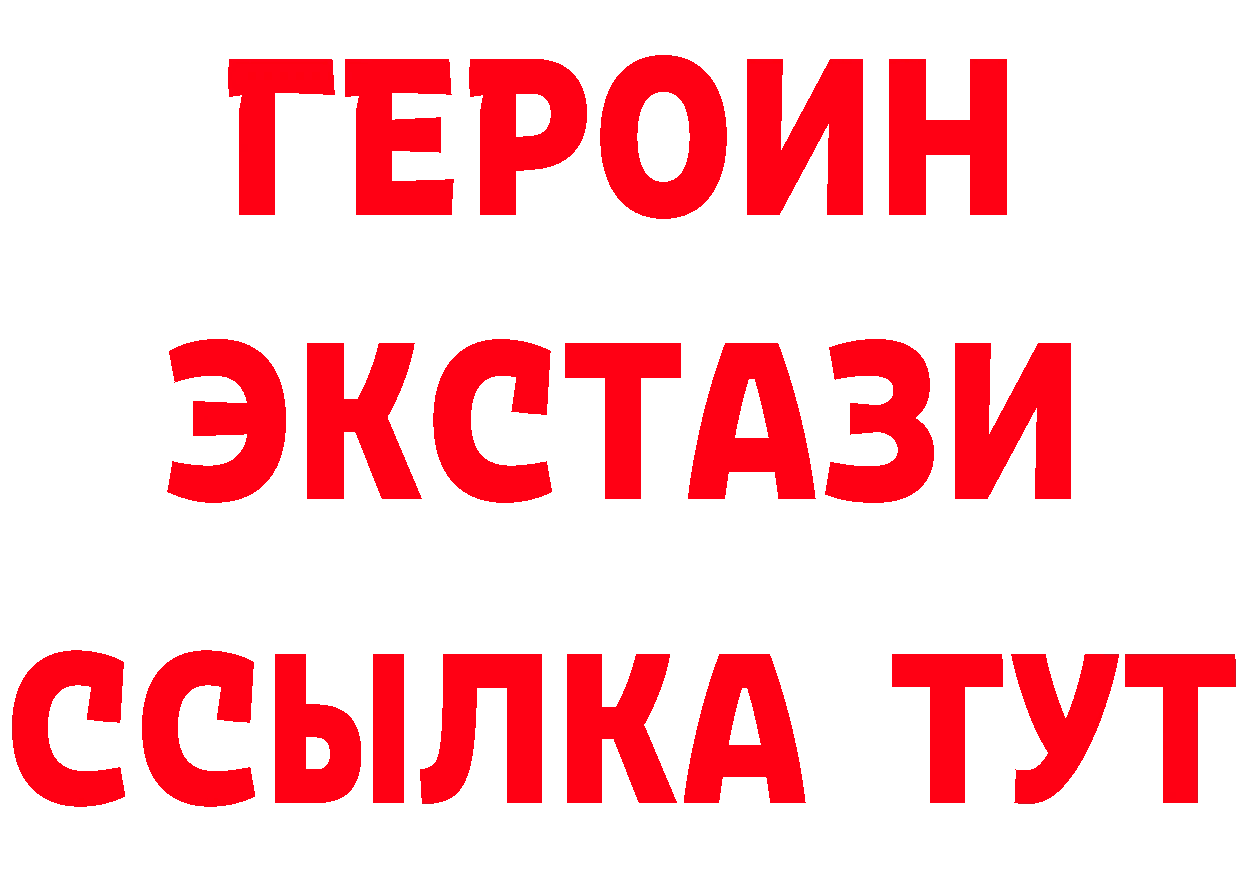 ГЕРОИН
ЭКСТАЗИ
ССЫЛКА ТУТ